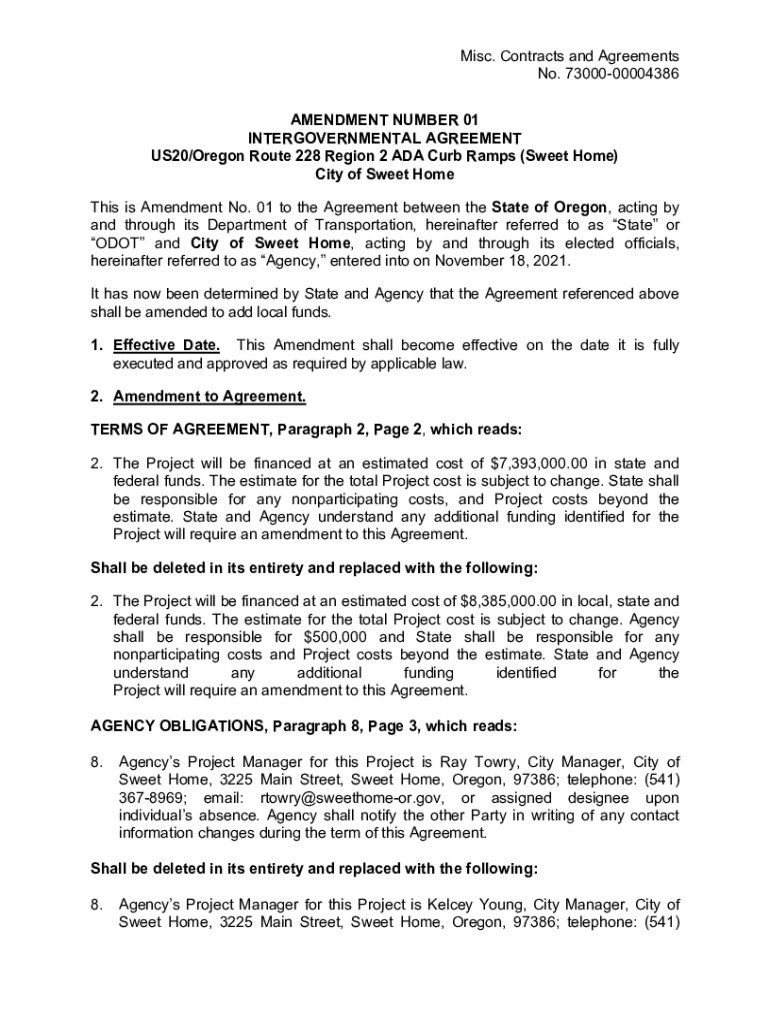 Misc. Contracts and Agreements
No. 73000-00004386

AMENDMENT NUMBER 01
INTERGOVERNMENTAL AGREEMENT
US20/Oregon Route 228 Region 2 ADA Curb Ramps (Sweet Home)
City of Sweet Home

This is Amendment No. 01 to the Agreement between the State of Oregon, acting by and through its Department of Transportation, hereinafter referred to as “State” or “ODOT” and City of Sweet Home, acting by and through its elected officials, hereinafter referred to as “Agency,” entered into on November 18, 2021.

It has now been determined by State and Agency that the Agreement referenced above shall be amended to add local funds.

1. Effective Date. This Amendment shall become effective on the date it is fully executed and approved as required by applicable law.

2. Amendment to Agreement.

TERMS OF AGREEMENT, Paragraph 2, Page 2, which reads:

2. The Project will be financed at an estimated cost of $7,393,000.00 in state and federal funds. The estimate for the total Project cost is subject to change. State shall be responsible for any nonparticipating costs, and Project costs beyond the estimate. State and Agency understand any additional funding identified for the Project will require an amendment to this Agreement.

Shall be deleted in its entirety and replaced with the following:

2. The Project will be financed at an estimated cost of $8,385,000.00 in local, state and federal funds. The estimate for the total Project cost is subject to change. Agency shall be responsible for $500,000 and State shall be responsible for any nonparticipating costs and Project costs beyond the estimate. State and Agency understand any additional funding identified for the Project will require an amendment to this Agreement.

AGENCY OBLIGATIONS, Paragraph 8, Page 3, which reads:

8. Agency’s Project Manager for this Project is Ray Towry, City Manager, City of Sweet Home, 3225 Main Street, Sweet Home, Oregon, 97386; telephone: (541) 367-8969; email: rtowry@sweethome-or.gov, or assigned designee upon individual’s absence. Agency shall notify the other Party in writing of any contact information changes during the term of this Agreement.

Shall be deleted in its entirety and replaced with the following:

8. Agency’s Project Manager for this Project is Kelcey Young, City Manager, City of Sweet Home, 3225 Main Street, Sweet Home, Oregon, 97386; telephone: (541)